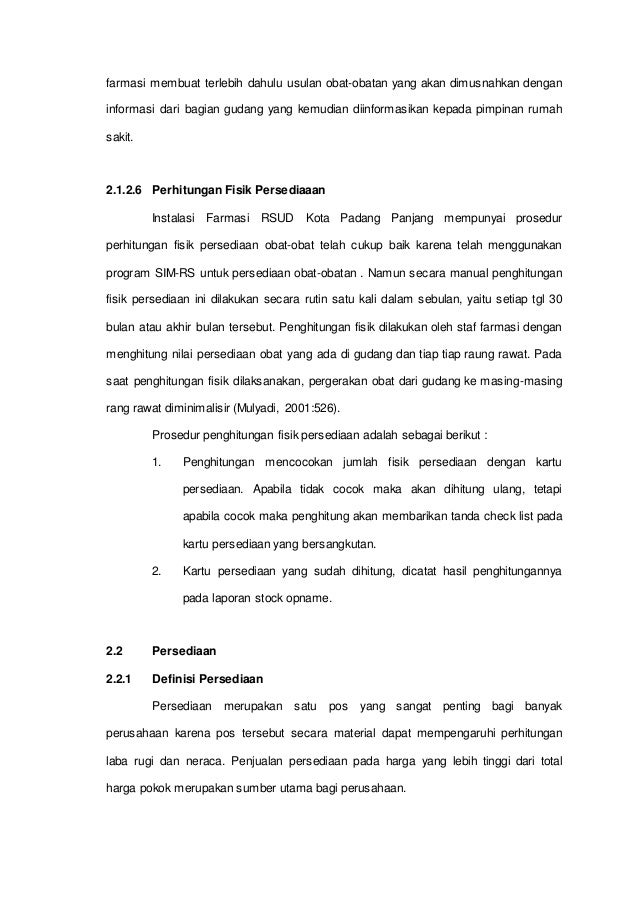 farmasi membuat terlebih dahulu usulan obat-obatan yang akan dimusnahkan dengan informasi dari bagian gudang yang kemudian diinformasikan kepada pimpinan rumah sakit.

2.1.2.6 Perhitungan Fisik Persediaaan

Instalasi Farmasi RSUD Kota Padang Panjang mempunyai prosedur perhitungan fisik persediaan obat-obat telah cukup baik karena telah menggunakan program SIM-RS untuk persediaan obat-obatan . Namun secara manual penghitungan fisik persediaan ini dilakukan secara rutin satu kali dalam sebulan, yaitu setiap tgl 30 bulan atau akhir bulan tersebut. Penghitungan fisik dilakukan oleh staf farmasi dengan menghitung nilai persediaan obat yang ada di gudang dan tiap tiap raung rawat. Pada saat penghitungan fisik dilaksanakan, pergerakan obat dari gudang ke masing-masing rang rawat diminimalisir (Mulyadi, 2001:526).

Prosedur penghitungan fisik persediaan adalah sebagai berikut :

1. Penghitungan mencocokan jumlah fisik persediaan dengan kartu persediaan. Apabila tidak cocok maka akan dihitung ulang, tetapi apabila cocok maka penghitung akan membarikan tanda check list pada kartu persediaan yang bersangkutan.

2. Kartu persediaan yang sudah dihitung, dicatat hasil penghitungannya pada laporan stock opname.

2.2 Persediaan

2.2.1 Definisi Persediaan

Persediaan merupakan satu pos yang sangat penting bagi banyak perusahaan karena pos tersebut secara material dapat mempengaruhi perhitungan laba rugi dan neraca. Penjualan persediaan pada harga yang lebih tinggi dari total harga pokok merupakan sumber utama bagi perusahaan.